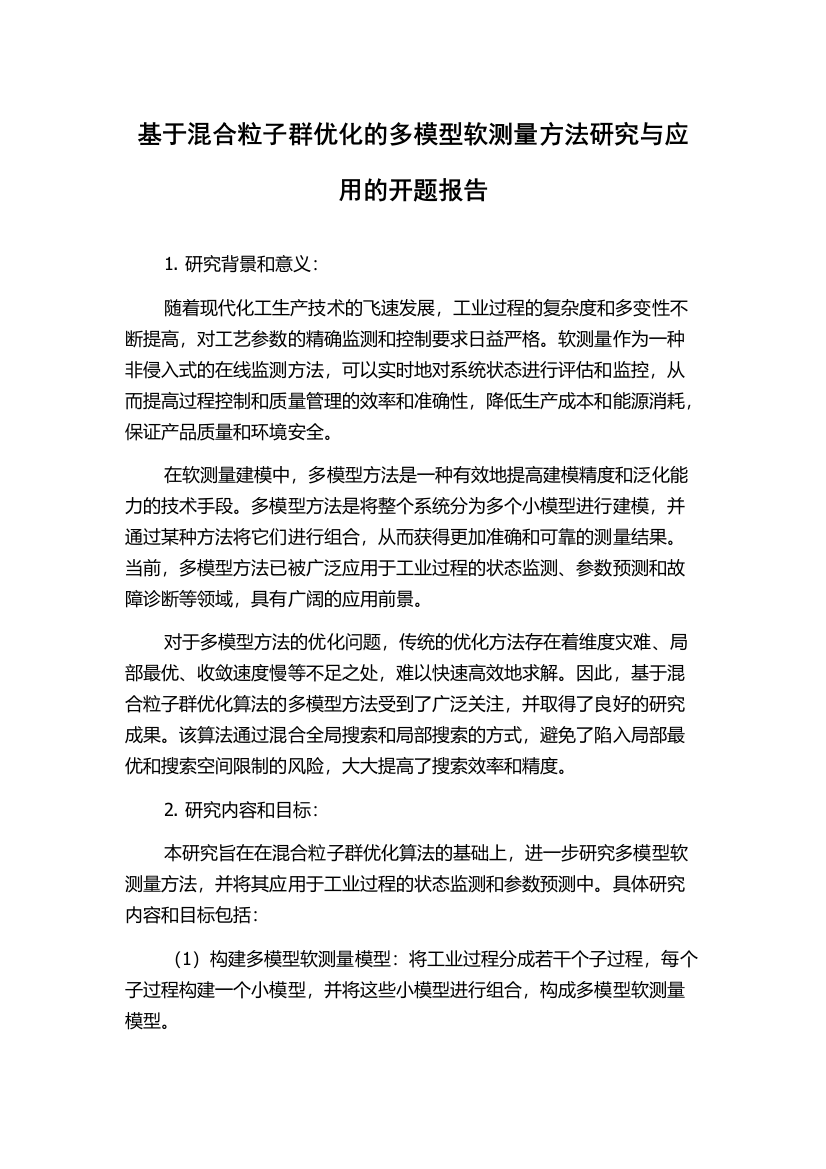 基于混合粒子群优化的多模型软测量方法研究与应用的开题报告

1. 研究背景和意义：

随着现代化工生产技术的飞速发展，工业过程的复杂度和多变性不断提高，对工艺参数的精确监测和控制要求日益严格。软测量作为一种非侵入式的在线监测方法，可以实时地对系统状态进行评估和监控，从而提高过程控制和质量管理的效率和准确性，降低生产成本和能源消耗，保证产品质量和环境安全。

在软测量建模中，多模型方法是一种有效地提高建模精度和泛化能力的技术手段。多模型方法是将整个系统分为多个小模型进行建模，并通过某种方法将它们进行组合，从而获得更加准确和可靠的测量结果。当前，多模型方法已被广泛应用于工业过程的状态监测、参数预测和故障诊断等领域，具有广阔的应用前景。

对于多模型方法的优化问题，传统的优化方法存在着维度灾难、局部最优、收敛速度慢等不足之处，难以快速高效地求解。因此，基于混合粒子群优化算法的多模型方法受到了广泛关注，并取得了良好的研究成果。该算法通过混合全局搜索和局部搜索的方式，避免了陷入局部最优和搜索空间限制的风险，大大提高了搜索效率和精度。

2. 研究内容和目标：

本研究旨在在混合粒子群优化算法的基础上，进一步研究多模型软测量方法，并将其应用于工业过程的状态监测和参数预测中。具体研究内容和目标包括：

（1）构建多模型软测量模型：将工业过程分成若干个子过程，每个子过程构建一个小模型，并将这些小模型进行组合，构成多模型软测量模型。